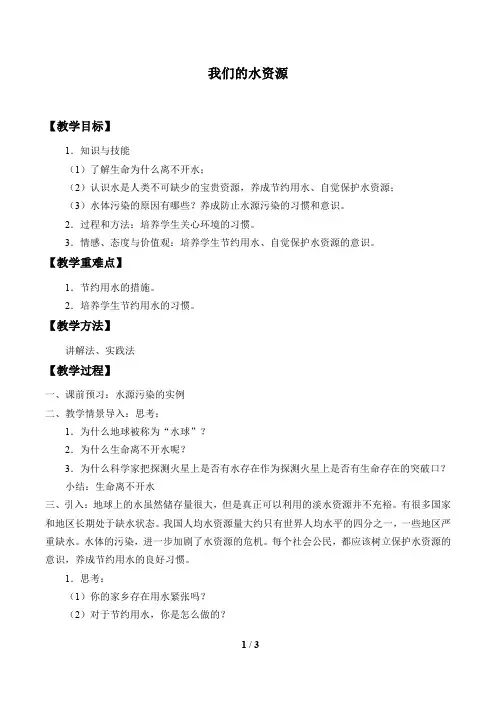 我们的水资源

【教学目标】

1．知识与技能

（1）了解生命为什么离不开水；

（2）认识水是人类不可缺少的宝贵资源，养成节约用水、自觉保护水资源；

（3）水体污染的原因有哪些？养成防止水源污染的习惯和意识。

2．过程和方法：培养学生关心环境的习惯。

3．情感、态度与价值观：培养学生节约用水、自觉保护水资源的意识。

【教学重难点】

1．节约用水的措施。

2．培养学生节约用水的习惯。

【教学方法】

讲解法、实践法

【教学过程】

一、课前预习：水源污染的实例

二、教学情景导入：思考：

1．为什么地球被称为“水球”？

2．为什么生命离不开水呢？

3．为什么科学家把探测火星上是否有水存在作为探测火星上是否有生命存在的突破口？

小结：生命离不开水

三、引入：地球上的水虽然储存量很大，但是真正可以利用的淡水资源并不充裕。有很多国家和地区长期处于缺水状态。我国人均水资源量大约只有世界人均水平的四分之一，一些地区严重缺水。水体的污染，进一步加剧了水资源的危机。每个社会公民，都应该树立保护水资源的意识，养成节约用水的良好习惯。

1．思考：

（1）你的家乡存在用水紧张吗？

（2）对于节约用水，你是怎么做的？

1 / 3